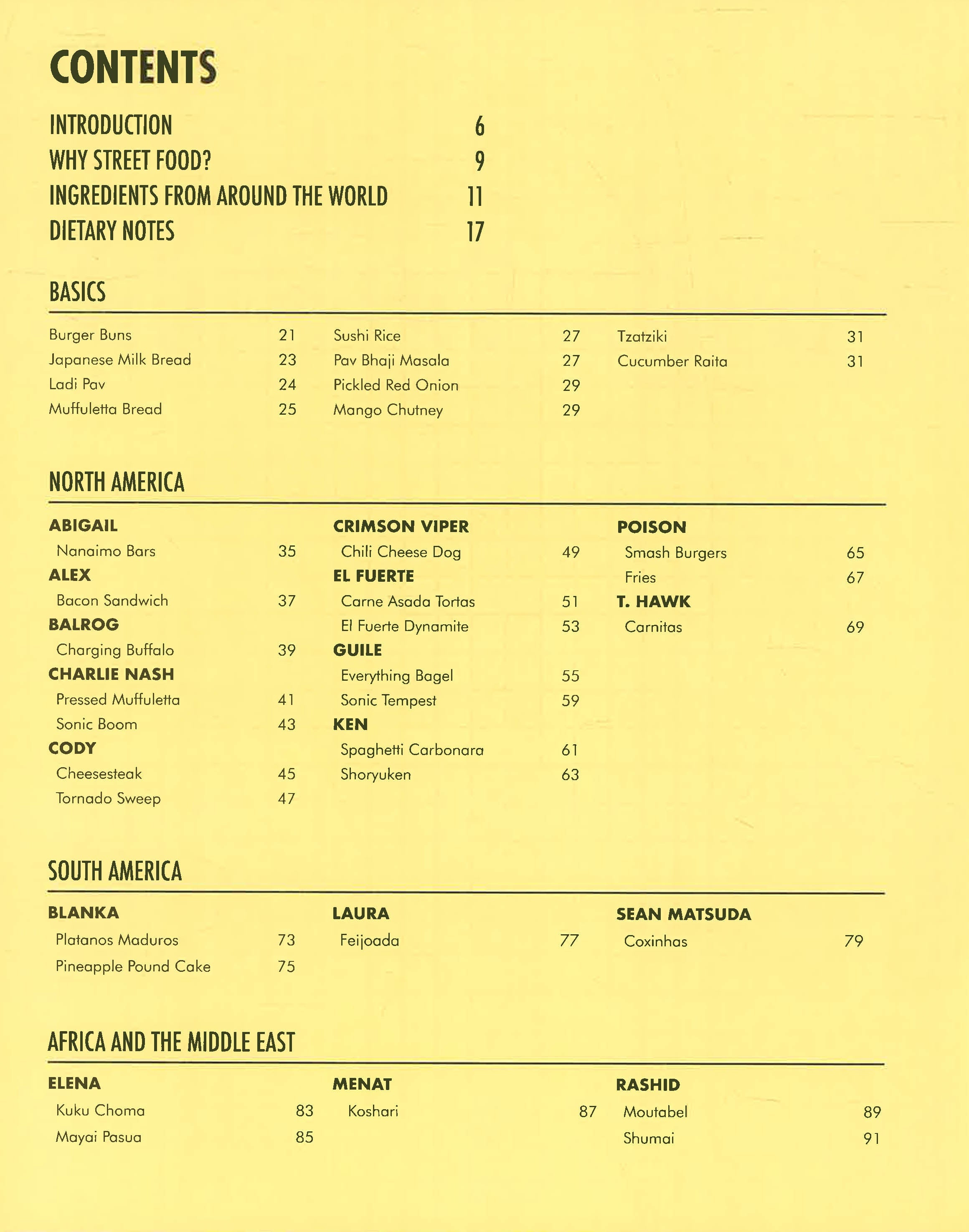 CONTENTS

INTRODUCTION 6
WHY STREET FOOD? 9
INGREDIENTS FROM AROUND THE WORLD 11
DIETARY NOTES 17

BASICS

Burger Buns 21
Japanese Milk Bread 23
Ladi Pav 24
Muffuletta Bread 25

Sushi Rice 27
Pav Bhaji Masala 27
Pickled Red Onion 29
Mango Chutney 29

Tzatziki 31
Cucumber Raita 31

NORTH AMERICA

ABIGAIL
Nanaimo Bars 35
ALEX
Bacon Sandwich 37
BALROG
Charging Buffalo 39
CHARLIE NASH
Pressed Muffuletta 41
Sonic Boom 43
CODY
Cheesesteak 45
Tornado Sweep 47

CRIMSON VIPER
Chili Cheese Dog 49
EL FUERTE
Carne Asada Tortas 51
El Fuerte Dynamite 53
GUILE
Everything Bagel 55
Sonic Tempest 59
KEN
Spaghetti Carbonara 61
Shoryuken 63

POISON
Smash Burgers 65
Fries 67
T. HAWK
Carnitas 69

SOUTH AMERICA

BLANKA
Platanos Maduros 73
Pineapple Pound Cake 75

LAURA
Feijoada 77

SEAN MATSUDA
Coxinhas 79

AFRICA AND THE MIDDLE EAST

ELENA
Kuku Choma 83
Mayai Pasua 85

MENAT
Koshari 87

RASHID
Moutabel 89
Shumai 91